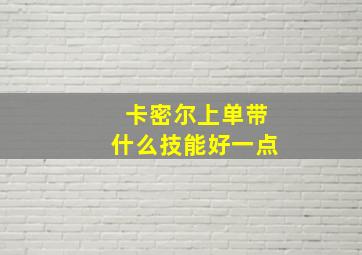 卡密尔上单带
什么技能好一点